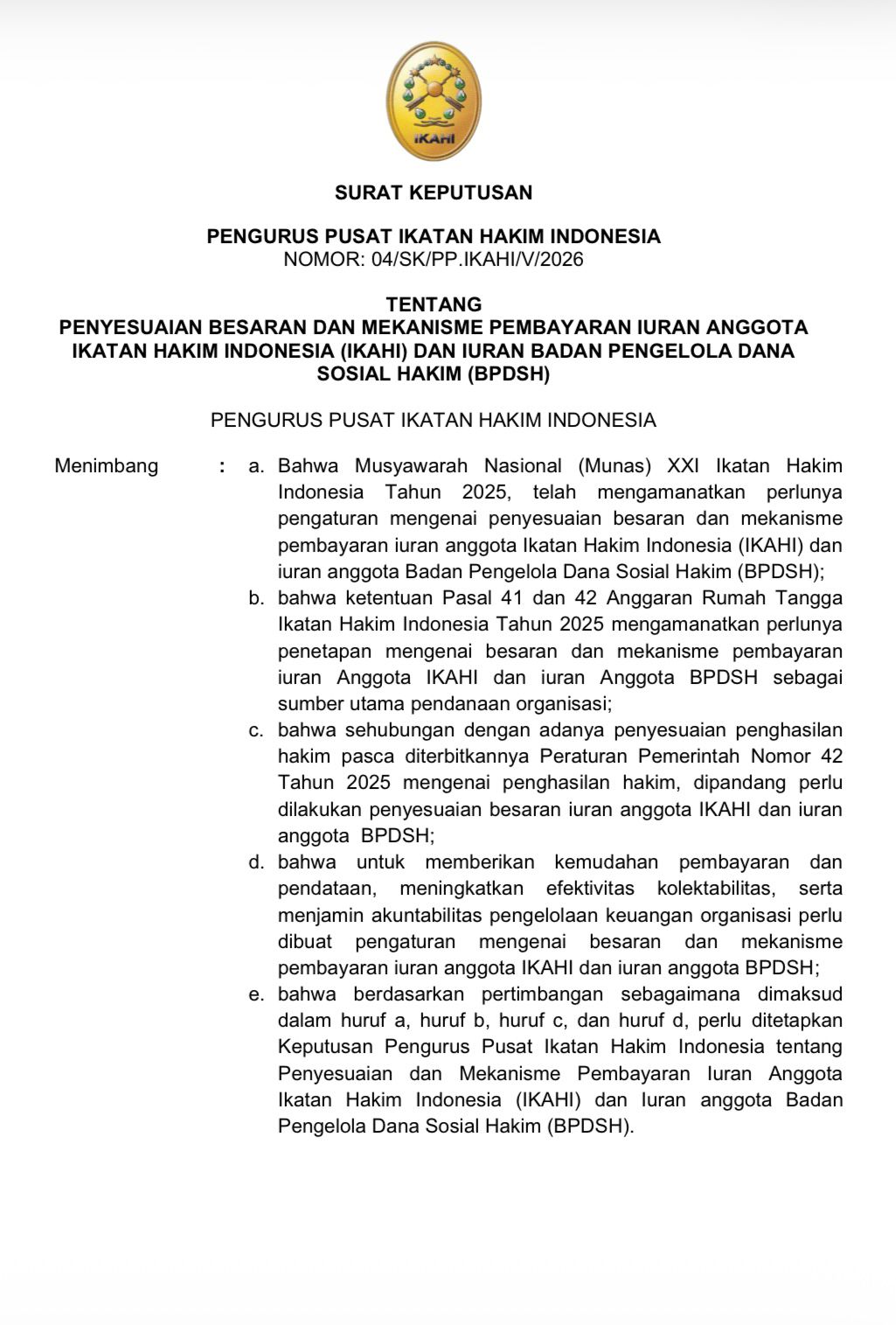 IKAHI

SURAT KEPUTUSAN

PENGURUS PUSAT IKATAN HAKIM INDONESIA
NOMOR: 04/SK/PP.IKAHI/V/2026

TENTANG
PENYESUAIAN BESARAN DAN MEKANISME PEMBAYARAN IURAN ANGGOTA IKATAN HAKIM INDONESIA (IKAHI) DAN IURAN BADAN PENGELOLA DANA SOSIAL HAKIM (BPDSH)

PENGURUS PUSAT IKATAN HAKIM INDONESIA

Menimbang : a. Bahwa Musyawarah Nasional (Munas) XXI Ikatan Hakim Indonesia Tahun 2025, telah mengamanatkan perlunya pengaturan mengenai penyesuaian besaran dan mekanisme pembayaran iuran anggota Ikatan Hakim Indonesia (IKAHI) dan iuran anggota Badan Pengelola Dana Sosial Hakim (BPDSH);

b. bahwa ketentuan Pasal 41 dan 42 Anggaran Rumah Tangga Ikatan Hakim Indonesia Tahun 2025 mengamanatkan perlunya penetapan mengenai besaran dan mekanisme pembayaran iuran Anggota IKAHI dan iuran Anggota BPDSH sebagai sumber utama pendanaan organisasi;

c. bahwa sehubungan dengan adanya penyesuaian penghasilan hakim pasca diterbitkannya Peraturan Pemerintah Nomor 42 Tahun 2025 mengenai penghasilan hakim, dipandang perlu dilakukan penyesuaian besaran iuran anggota IKAHI dan iuran anggota BPDSH;

d. bahwa untuk memberikan kemudahan pembayaran dan pendataan, meningkatkan efektivitas kolektabilitas, serta menjamin akuntabilitas pengelolaan keuangan organisasi perlu dibuat pengaturan mengenai besaran dan mekanisme pembayaran iuran anggota IKAHI dan iuran anggota BPDSH;

e. bahwa berdasarkan pertimbangan sebagaimana dimaksud dalam huruf a, huruf b, huruf c, dan huruf d, perlu ditetapkan Keputusan Pengurus Pusat Ikatan Hakim Indonesia tentang Penyesuaian dan Mekanisme Pembayaran Iuran Anggota Ikatan Hakim Indonesia (IKAHI) dan Iuran anggota Badan Pengelola Dana Sosial Hakim (BPDSH).